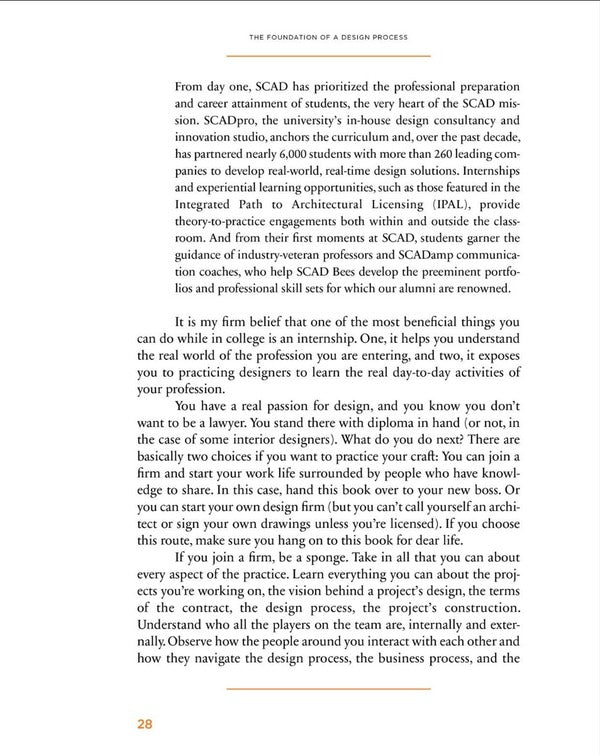 THE FOUNDATION OF A DESIGN PROCESS

From day one, SCAD has prioritized the professional preparation and career attainment of students, the very heart of the SCAD mission. SCADpro, the university's in-house design consultancy and innovation studio, anchors the curriculum and, over the past decade, has partnered nearly 6,000 students with more than 260 leading companies to develop real-world, real-time design solutions. Internships and experiential learning opportunities, such as those featured in the Integrated Path to Architectural Licensing (IPAL), provide theory-to-practice engagements both within and outside the classroom. And from their first moments at SCAD, students garner the guidance of industry-veteran professors and SCADamp communication coaches, who help SCAD Bees develop the preeminent portfolios and professional skill sets for which our alumni are renowned.

It is my firm belief that one of the most beneficial things you can do while in college is an internship. One, it helps you understand the real world of the profession you are entering, and two, it exposes you to practicing designers to learn the real day-to-day activities of your profession.

You have a real passion for design, and you know you don't want to be a lawyer. You stand there with diploma in hand (or not, in the case of some interior designers). What do you do next? There are basically two choices if you want to practice your craft: You can join a firm and start your work life surrounded by people who have knowledge to share. In this case, hand this book over to your new boss. Or you can start your own design firm (but you can't call yourself an architect or sign your own drawings unless you're licensed). If you choose this route, make sure you hang on to this book for dear life.

If you join a firm, be a sponge. Take in all that you can about every aspect of the practice. Learn everything you can about the projects you're working on, the vision behind a project's design, the terms of the contract, the design process, the project's construction. Understand who all the players on the team are, internally and externally. Observe how the people around you interact with each other and how they navigate the design process, the business process, and the

28